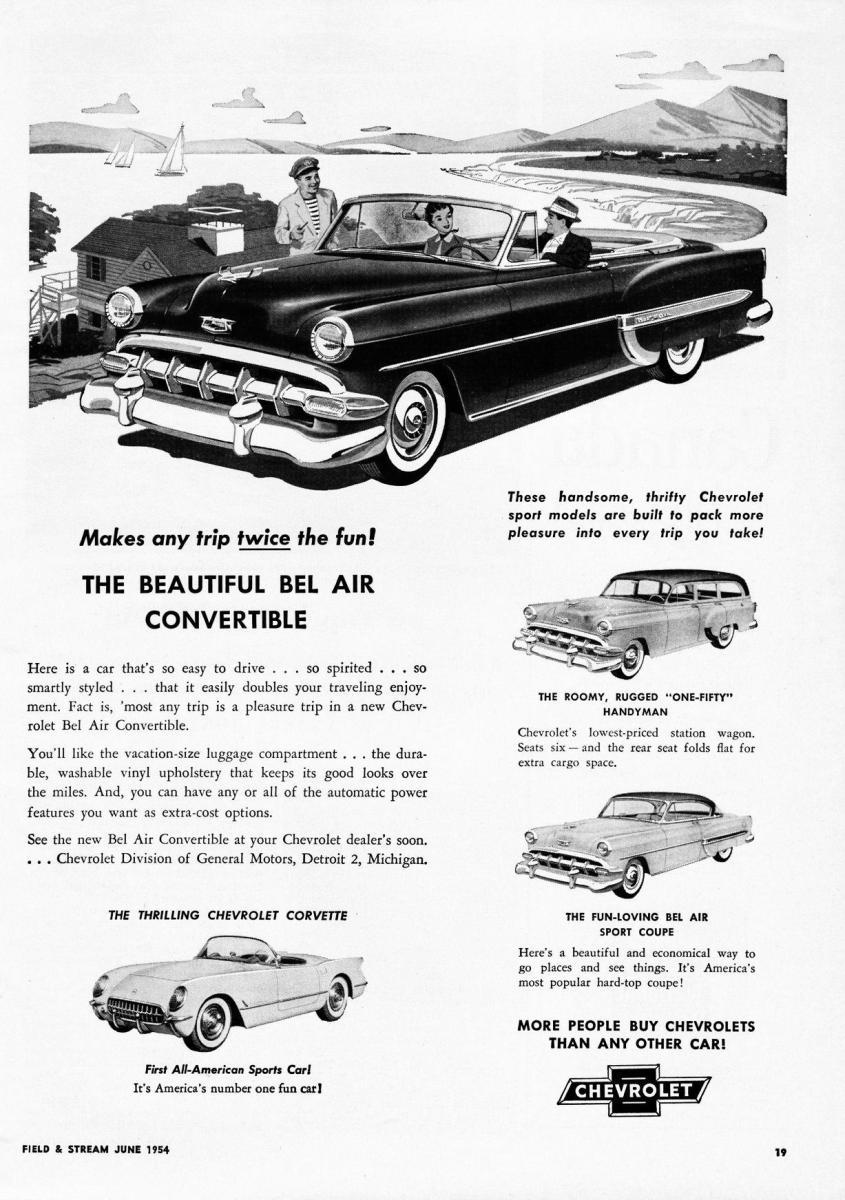 Makes any trip twice the fun!

THE BEAUTIFUL BEL AIR CONVERTIBLE

Here is a car that's so easy to drive . . . so spirited . . . so smartly styled . . . that it easily doubles your traveling enjoyment. Fact is, 'most any trip is a pleasure trip in a new Chevrolet Bel Air Convertible.

You'll like the vacation-size luggage compartment . . . the durable, washable vinyl upholstery that keeps its good looks over the miles. And, you can have any or all of the automatic power features you want as extra-cost options.

See the new Bel Air Convertible at your Chevrolet dealer's soon. . . . Chevrolet Division of General Motors, Detroit 2, Michigan.

THE THRILLING CHEVROLET CORVETTE

First All-American Sports Car!
It's America's number one fun car!

These handsome, thrifty Chevrolet sport models are built to pack more pleasure into every trip you take!

THE ROOMY, RUGGED "ONE-FIFTY" HANDYMAN

Chevrolet's lowest-priced station wagon. Seats six — and the rear seat folds flat for extra cargo space.

THE FUN-LOVING BEL AIR SPORT COUPE

Here's a beautiful and economical way to go places and see things. It's America's most popular hard-top coupe!

MORE PEOPLE BUY CHEVROLETS THAN ANY OTHER CAR!

CHEVROLET

FIELD & STREAM JUNE 1954

19